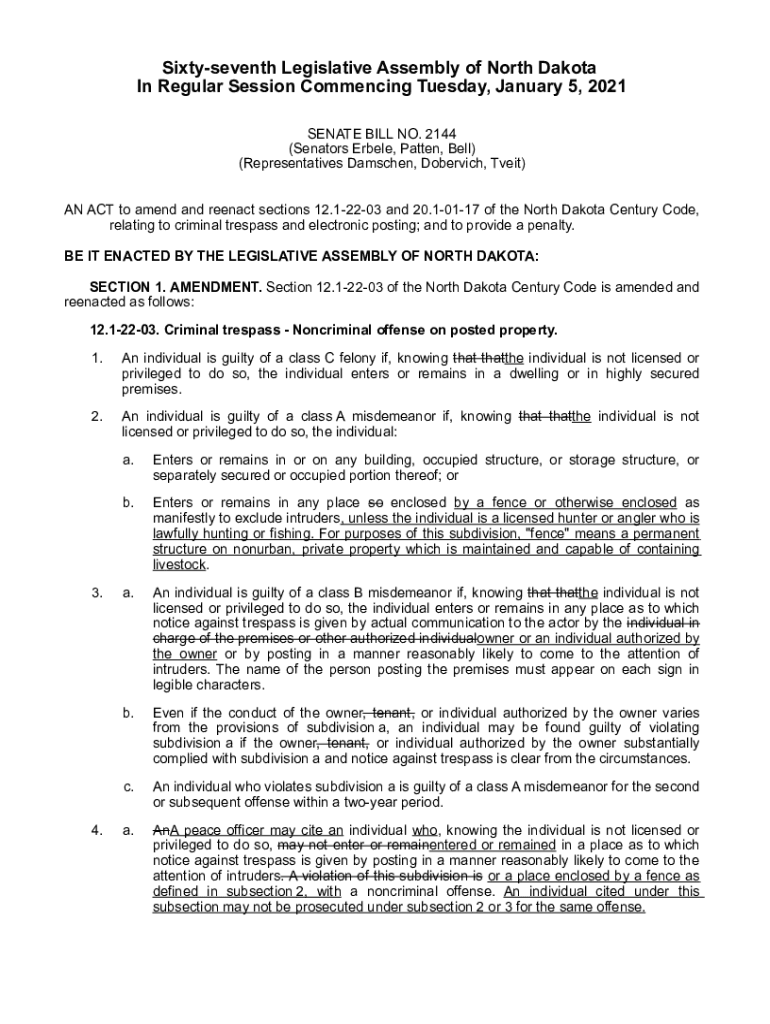 Sixty-seventh Legislative Assembly of North Dakota
In Regular Session Commencing Tuesday, January 5, 2021

SENATE BILL NO. 2144
(Senators Erbele, Patten, Bell)
(Representatives Damschen, Dobervich, Tveit)

AN ACT to amend and reenact sections 12.1-22-03 and 20.1-01-17 of the North Dakota Century Code, relating to criminal trespass and electronic posting; and to provide a penalty.

BE IT ENACTED BY THE LEGISLATIVE ASSEMBLY OF NORTH DAKOTA:

SECTION 1. AMENDMENT. Section 12.1-22-03 of the North Dakota Century Code is amended and reenacted as follows:

12.1-22-03. Criminal trespass - Noncriminal offense on posted property.

1. An individual is guilty of a class C felony if, knowing that thatthe individual is not licensed or privileged to do so, the individual enters or remains in a dwelling or in highly secured premises.

2. An individual is guilty of a class A misdemeanor if, knowing that thatthe individual is not licensed or privileged to do so, the individual:

a. Enters or remains in or on any building, occupied structure, or storage structure, or separately secured or occupied portion thereof; or

b. Enters or remains in any place so enclosed by a fence or otherwise enclosed as manifestly to exclude intruders, unless the individual is a licensed hunter or angler who is lawfully hunting or fishing. For purposes of this subdivision, "fence" means a permanent structure on nonurban, private property which is maintained and capable of containing livestock.

3. a. An individual is guilty of a class B misdemeanor if, knowing that thatthe individual is not licensed or privileged to do so, the individual enters or remains in any place as to which notice against trespass is given by actual communication to the actor by the individual in charge of the premises or other authorized individualowner or an individual authorized by the owner or by posting in a manner reasonably likely to come to the attention of intruders. The name of the person posting the premises must appear on each sign in legible characters.

b. Even if the conduct of the owner, tenant, or individual authorized by the owner varies from the provisions of subdivision a, an individual may be found guilty of violating subdivision a if the owner, tenant, or individual authorized by the owner substantially complied with subdivision a and notice against trespass is clear from the circumstances.

c. An individual who violates subdivision a is guilty of a class A misdemeanor for the second or subsequent offense within a two-year period.

4. a. AnA peace officer may cite an individual who, knowing the individual is not licensed or privileged to do so, may not enter or remainentered or remained in a place as to which notice against trespass is given by posting in a manner reasonably likely to come to the attention of intruders. A violation of this subdivision is or a place enclosed by a fence as defined in subsection 2, with a noncriminal offense. An individual cited under this subsection may not be prosecuted under subsection 2 or 3 for the same offense.